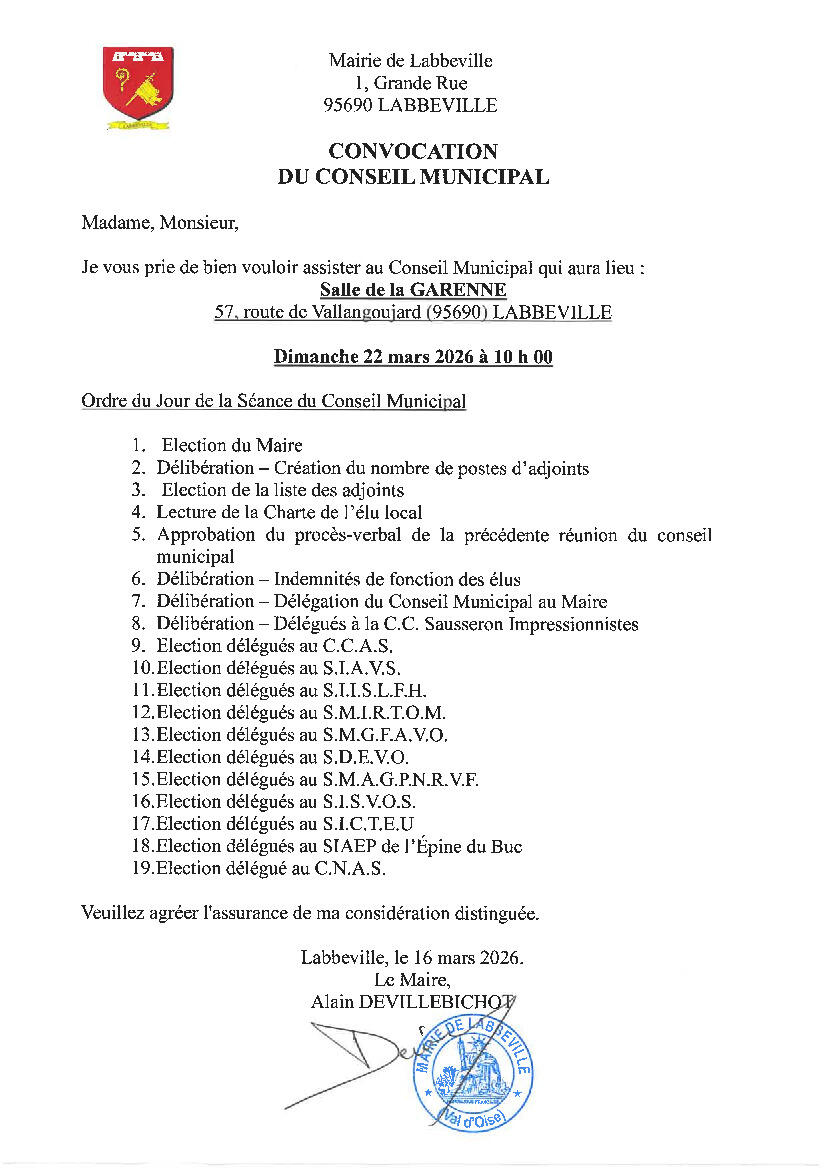 Mairie de Labbeville
1, Grande Rue
95690 LABBEVILLE

CONVOCATION
DU CONSEIL MUNICIPAL

Madame, Monsieur,

Je vous prie de bien vouloir assister au Conseil Municipal qui aura lieu :
Salle de la GARENNE
57, route de Vallangoujard (95690) LABBEVILLE

Dimanche 22 mars 2026 à 10 h 00

Ordre du Jour de la Séance du Conseil Municipal

1. Election du Maire
2. Délibération – Création du nombre de postes d'adjoints
3. Election de la liste des adjoints
4. Lecture de la Charte de l'élu local
5. Approbation du procès-verbal de la précédente réunion du conseil municipal
6. Délibération – Indemnités de fonction des élus
7. Délibération – Délégation du Conseil Municipal au Maire
8. Délibération – Délégués à la C.C. Sausseron Impressionnistes
9. Election délégués au C.C.A.S.
10. Election délégués au S.I.A.V.S.
11. Election délégués au S.I.I.S.L.F.H.
12. Election délégués au S.M.I.R.T.O.M.
13. Election délégués au S.M.G.F.A.V.O.
14. Election délégués au S.D.E.V.O.
15. Election délégués au S.M.A.G.P.N.R.V.F.
16. Election délégués au S.I.S.V.O.S.
17. Election délégués au S.I.C.T.E.U
18. Election délégués au SIAEP de l'Épine du Buc
19. Election délégué au C.N.A.S.

Veuillez agréer l'assurance de ma considération distinguée.

Labbeville, le 16 mars 2026.
Le Maire,
Alain DEVILLEBICHOT

MAIRIE DE LABBEVILLE
(Val d'Oise)